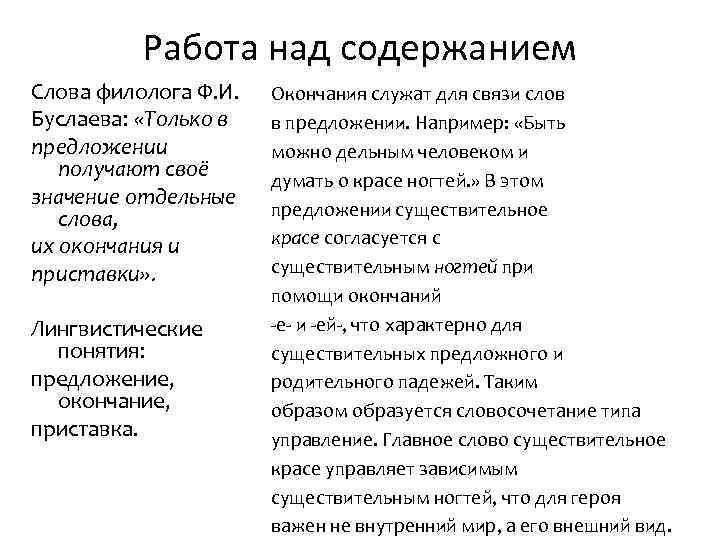 Работа над содержанием

Слова филолога Ф.И. Буслаева: «Только в предложении получают своё значение отдельные слова, их окончания и приставки».

Лингвистические понятия: предложение, окончание, приставка.

Окончания служат для связи слов в предложении. Например: «Быть можно дельным человеком и думать о красе ногтей.» В этом предложении существительное красе согласуется с существительным ногтей при помощи окончаний -е- и -ей-, что характерно для существительных предложного и родительного падежей. Таким образом образуется словосочетание типа управление. Главное слово существительное красе управляет зависимым существительным ногтей, что для героя важен не внутренний мир, а его внешний вид.